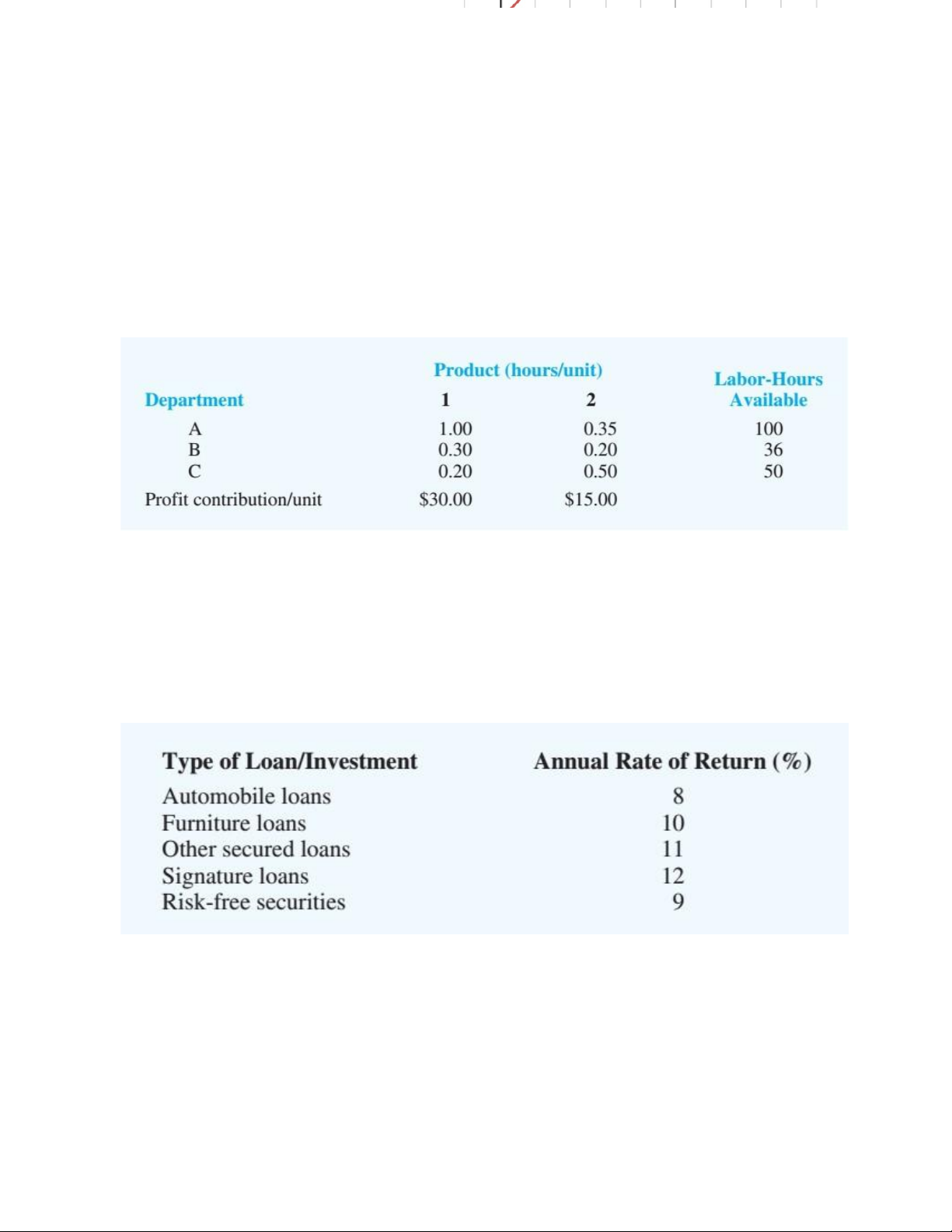 | Department | Product (hours/unit) 1 | Product (hours/unit) 2 | Labor-Hours Available |
|---|---|---|---|
| A | 1.00 | 0.35 | 100 |
| B | 0.30 | 0.20 | 36 |
| C | 0.20 | 0.50 | 50 |
| Profit contribution/unit | \$30.00 | \$15.00 | |

| Type of Loan/Investment | Annual Rate of Return (%) |
|---|---|
| Automobile loans | 8 |
| Furniture loans | 10 |
| Other secured loans | 11 |
| Signature loans | 12 |
| Risk-free securities | 9 |